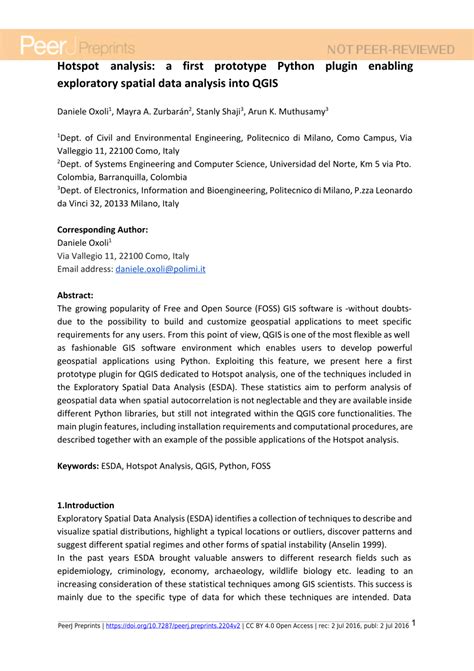 PeerJ Preprints

NOT PEER-REVIEWED

Hotspot analysis: a first prototype Python plugin enabling exploratory spatial data analysis into QGIS

Daniele Oxoli$^1$, Mayra A. Zurbarán$^2$, Stanly Shaji$^3$, Arun K. Muthusamy$^3$

$^1$Dept. of Civil and Environmental Engineering, Politecnico di Milano, Como Campus, Via Valleggio 11, 22100 Como, Italy
$^2$Dept. of Systems Engineering and Computer Science, Universidad del Norte, Km 5 via Pto. Colombia, Barranquilla, Colombia
$^3$Dept. of Electronics, Information and Bioengineering, Politecnico di Milano, P.zza Leonardo da Vinci 32, 20133 Milano, Italy

Corresponding Author:
Daniele Oxoli$^1$
Via Vallegio 11, 22100 Como, Italy
Email address: daniele.oxoli@polimi.it

Abstract:
The growing popularity of Free and Open Source (FOSS) GIS software is -without doubts- due to the possibility to build and customize geospatial applications to meet specific requirements for any users. From this point of view, QGIS is one of the most flexible as well as fashionable GIS software environment which enables users to develop powerful geospatial applications using Python. Exploiting this feature, we present here a first prototype plugin for QGIS dedicated to Hotspot analysis, one of the techniques included in the Exploratory Spatial Data Analysis (ESDA). These statistics aim to perform analysis of geospatial data when spatial autocorrelation is not neglectable and they are available inside different Python libraries, but still not integrated within the QGIS core functionalities. The main plugin features, including installation requirements and computational procedures, are described together with an example of the possible applications of the Hotspot analysis.

Keywords: ESDA, Hotspot Analysis, QGIS, Python, FOSS

1.Introduction
Exploratory Spatial Data Analysis (ESDA) identifies a collection of techniques to describe and visualize spatial distributions, highlight a typical locations or outliers, discover patterns and suggest different spatial regimes and other forms of spatial instability (Anselin 1999).
In the past years ESDA brought valuable answers to different research fields such as epidemiology, criminology, economy, archaeology, wildlife biology etc. leading to an increasing consideration of these statistical techniques among GIS scientists. This success is mainly due to the specific type of data for which these techniques are intended. Data

PeerJ Preprints | https://doi.org/10.7287/peerj.preprints.2204v2 | CC BY 4.0 Open Access | rec: 2 Jul 2016, publ: 2 Jul 2016 1